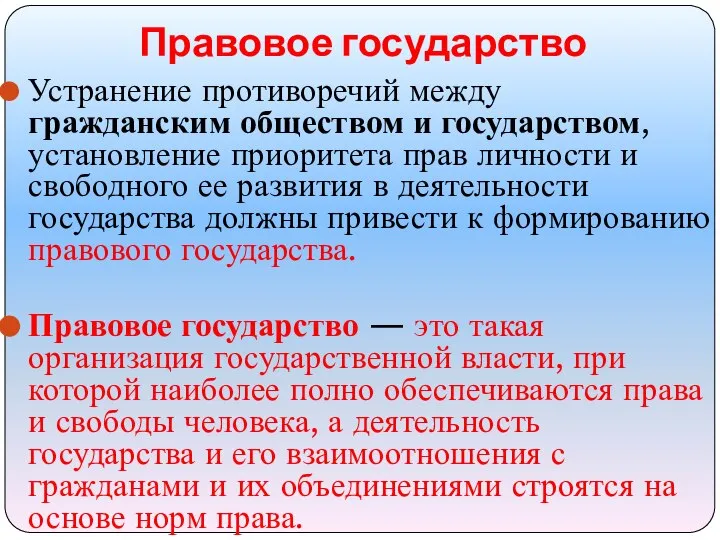 Правовое государство

Устранение противоречий между гражданским обществом и государством, установление приоритета прав личности и свободного ее развития в деятельности государства должны привести к формированию правового государства.

Правовое государство — это такая организация государственной власти, при которой наиболее полно обеспечиваются права и свободы человека, а деятельность государства и его взаимоотношения с гражданами и их объединениями строятся на основе норм права.